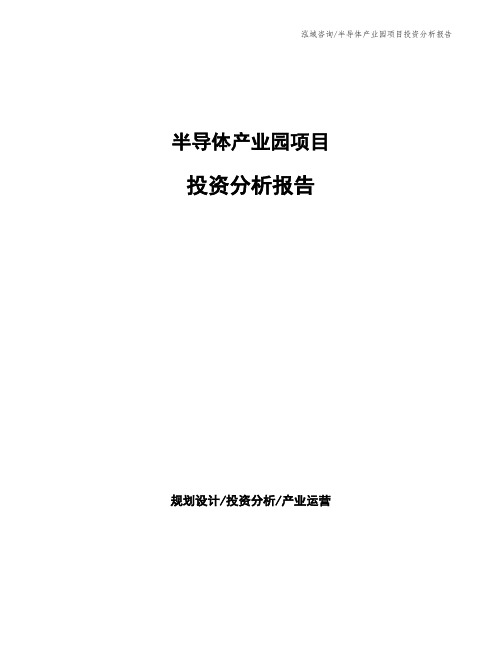 泓域咨询/半导体产业园项目投资分析报告

半导体产业园项目

投资分析报告

规划设计/投资分析/产业运营